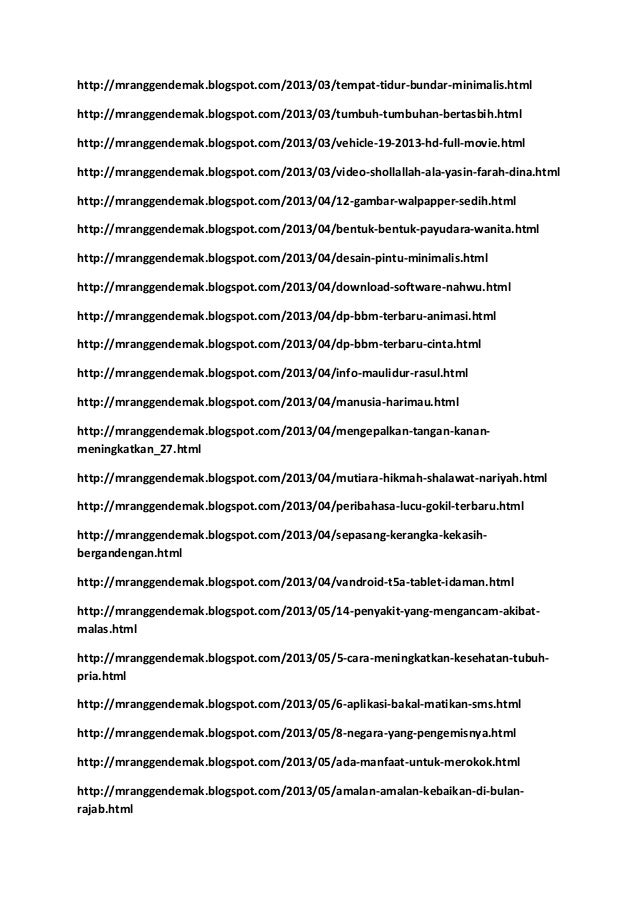 http://mranggendemak.blogspot.com/2013/03/tempat-tidur-bundar-minimalis.html

http://mranggendemak.blogspot.com/2013/03/tumbuh-tumbuhan-bertasbih.html

http://mranggendemak.blogspot.com/2013/03/vehicle-19-2013-hd-full-movie.html

http://mranggendemak.blogspot.com/2013/03/video-shollallah-ala-yasin-farah-dina.html

http://mranggendemak.blogspot.com/2013/04/12-gambar-walpapper-sedih.html

http://mranggendemak.blogspot.com/2013/04/bentuk-bentuk-payudara-wanita.html

http://mranggendemak.blogspot.com/2013/04/desain-pintu-minimalis.html

http://mranggendemak.blogspot.com/2013/04/download-software-nahwu.html

http://mranggendemak.blogspot.com/2013/04/dp-bbm-terbaru-animasi.html

http://mranggendemak.blogspot.com/2013/04/dp-bbm-terbaru-cinta.html

http://mranggendemak.blogspot.com/2013/04/info-maulidur-rasul.html

http://mranggendemak.blogspot.com/2013/04/manusia-harimau.html

http://mranggendemak.blogspot.com/2013/04/mengepalkan-tangan-kanan-meningkatkan_27.html

http://mranggendemak.blogspot.com/2013/04/mutiara-hikmah-shalawat-nariyah.html

http://mranggendemak.blogspot.com/2013/04/peribahasa-lucu-gokil-terbaru.html

http://mranggendemak.blogspot.com/2013/04/sepasang-kerangka-kekasih-bergandengan.html

http://mranggendemak.blogspot.com/2013/04/vandroid-t5a-tablet-idaman.html

http://mranggendemak.blogspot.com/2013/05/14-penyakit-yang-mengancam-akibat-malas.html

http://mranggendemak.blogspot.com/2013/05/5-cara-meningkatkan-kesehatan-tubuh-pria.html

http://mranggendemak.blogspot.com/2013/05/6-aplikasi-bakal-matikan-sms.html

http://mranggendemak.blogspot.com/2013/05/8-negara-yang-pengemisnya.html

http://mranggendemak.blogspot.com/2013/05/ada-manfaat-untuk-merokok.html

http://mranggendemak.blogspot.com/2013/05/amalan-amalan-kebaikan-di-bulan-rajab.html